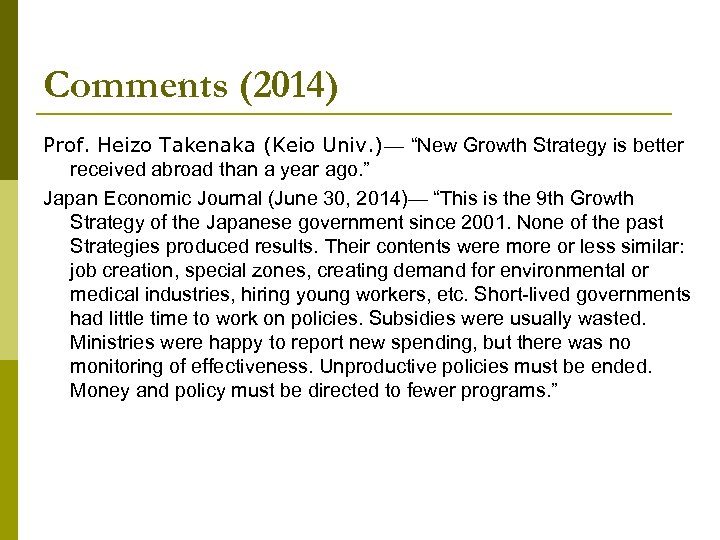 Comments (2014)

Prof. Heizo Takenaka (Keio Univ.)— “New Growth Strategy is better received abroad than a year ago.”

Japan Economic Journal (June 30, 2014)— “This is the 9th Growth Strategy of the Japanese government since 2001. None of the past Strategies produced results. Their contents were more or less similar: job creation, special zones, creating demand for environmental or medical industries, hiring young workers, etc. Short-lived governments had little time to work on policies. Subsidies were usually wasted. Ministries were happy to report new spending, but there was no monitoring of effectiveness. Unproductive policies must be ended. Money and policy must be directed to fewer programs.”